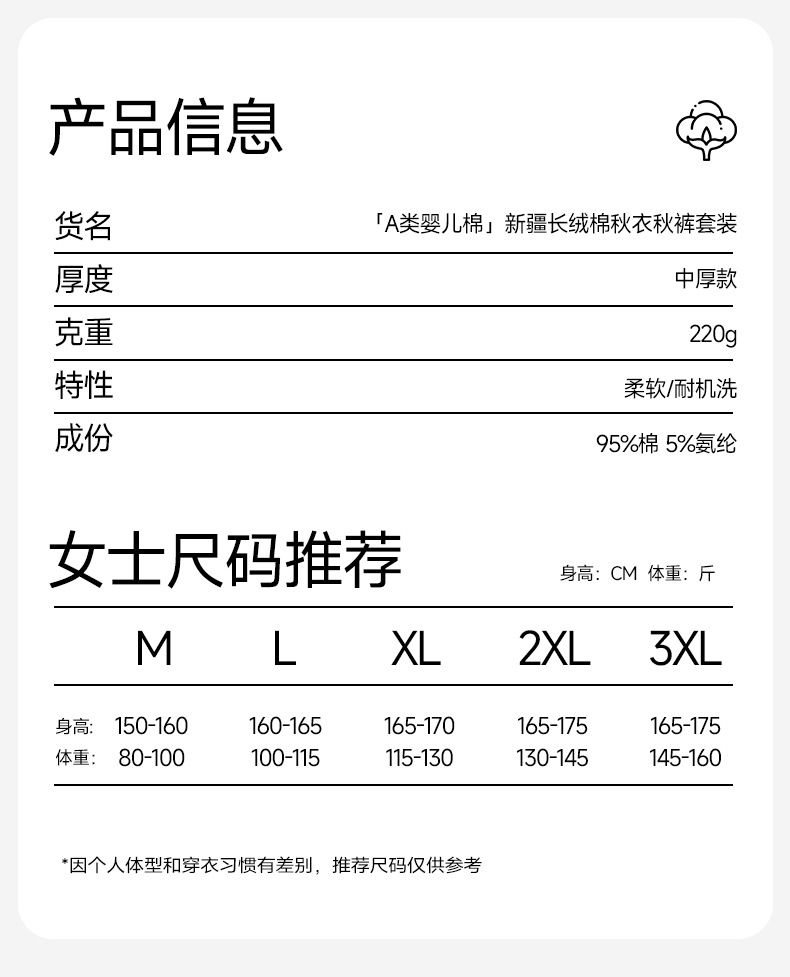 产品信息

| 货名 | 「A类婴儿棉」新疆长绒棉秋衣秋裤套装 |
|---|---|
| 厚度 | 中厚款 |
| 克重 | 220g |
| 特性 | 柔软/耐机洗 |
| 成份 | 95%棉 5%氨纶 |

女士尺码推荐

身高：CM 体重：斤

| | M | L | XL | 2XL | 3XL |
|---|---|---|---|---|---|
| 身高： | 150-160 | 160-165 | 165-170 | 165-175 | 165-175 |
| 体重： | 80-100 | 100-115 | 115-130 | 130-145 | 145-160 |

*因个人体型和穿衣习惯有差别，推荐尺码仅供参考